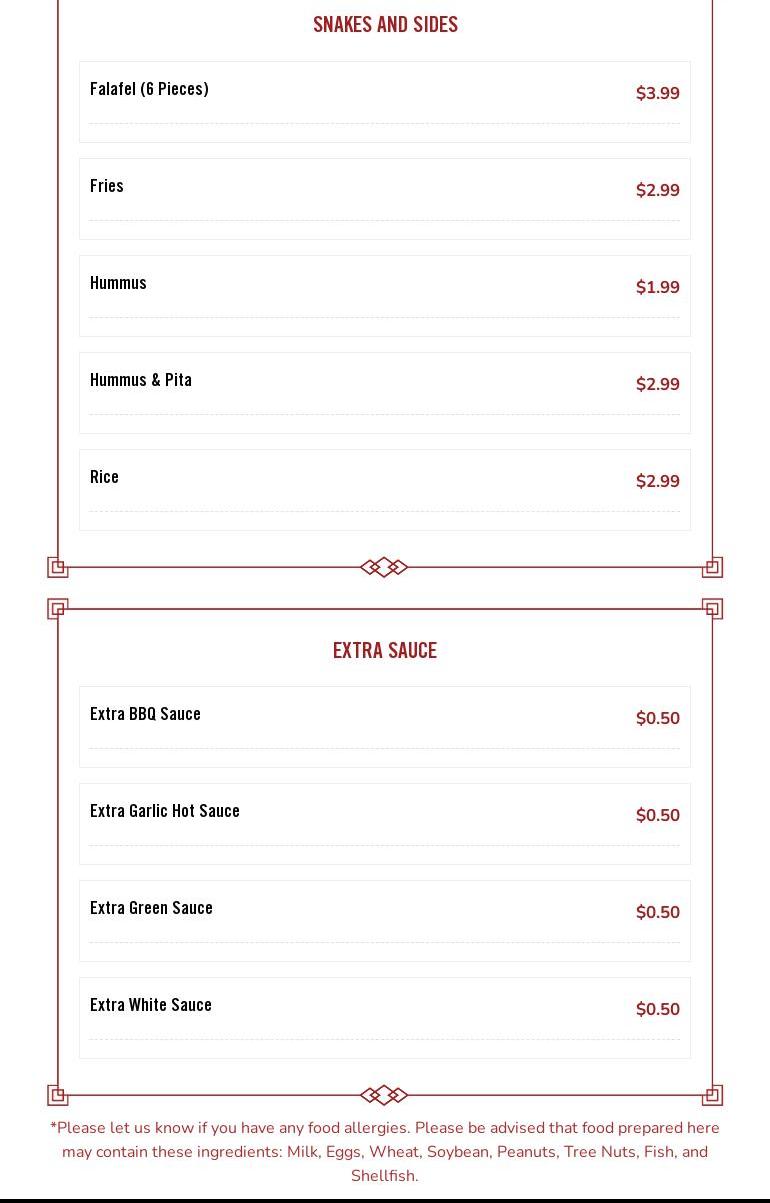 SNAKES AND SIDES

Falafel (6 Pieces) $3.99

Fries $2.99

Hummus $1.99

Hummus & Pita $2.99

Rice $2.99

EXTRA SAUCE

Extra BBQ Sauce $0.50

Extra Garlic Hot Sauce $0.50

Extra Green Sauce $0.50

Extra White Sauce $0.50

*Please let us know if you have any food allergies. Please be advised that food prepared here may contain these ingredients: Milk, Eggs, Wheat, Soybean, Peanuts, Tree Nuts, Fish, and Shellfish.